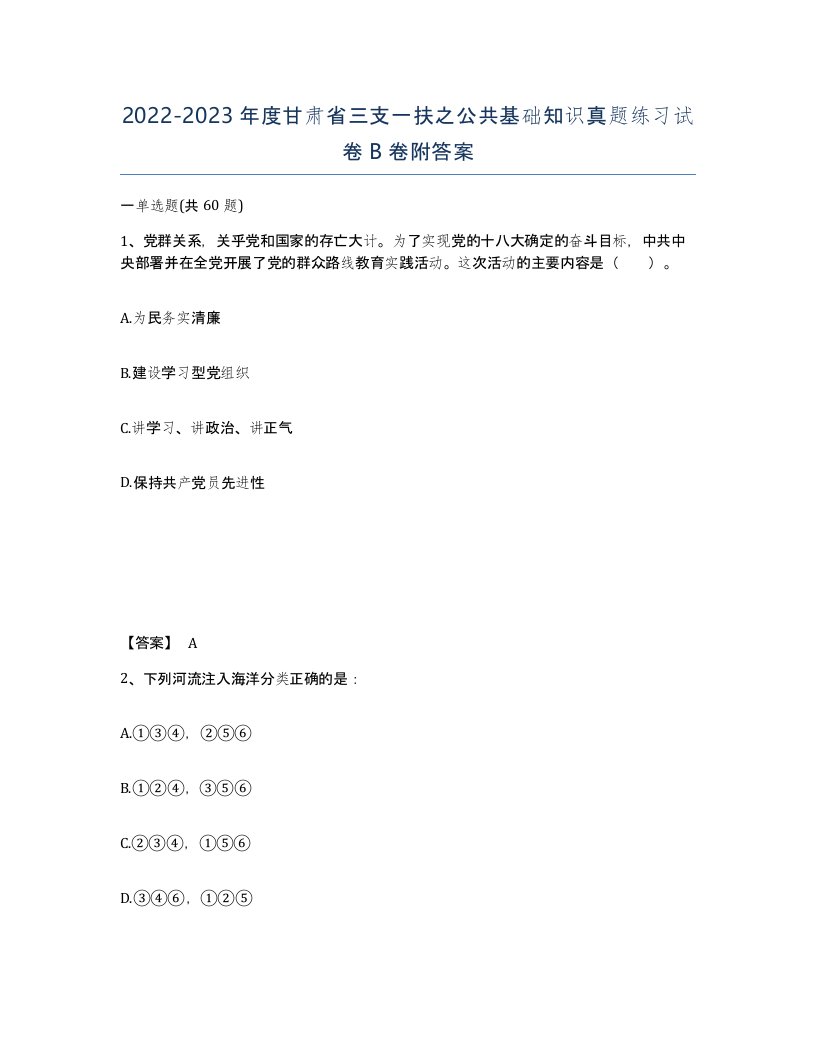 2022-2023年度甘肃省三支一扶之公共基础知识真题练习试卷B卷附答案

一单选题(共60题)

1、党群关系，关乎党和国家的存亡大计。为了实现党的十八大确定的奋斗目标，中共中央部署并在全党开展了党的群众路线教育实践活动。这次活动的主要内容是（　　）。

A.为民务实清廉

B.建设学习型党组织

C.讲学习、讲政治、讲正气

D.保持共产党员先进性

【答案】 A

2、下列河流注入海洋分类正确的是：

A.①③④，②⑤⑥

B.①②④，③⑤⑥

C.②③④，①⑤⑥

D.③④⑥，①②⑤